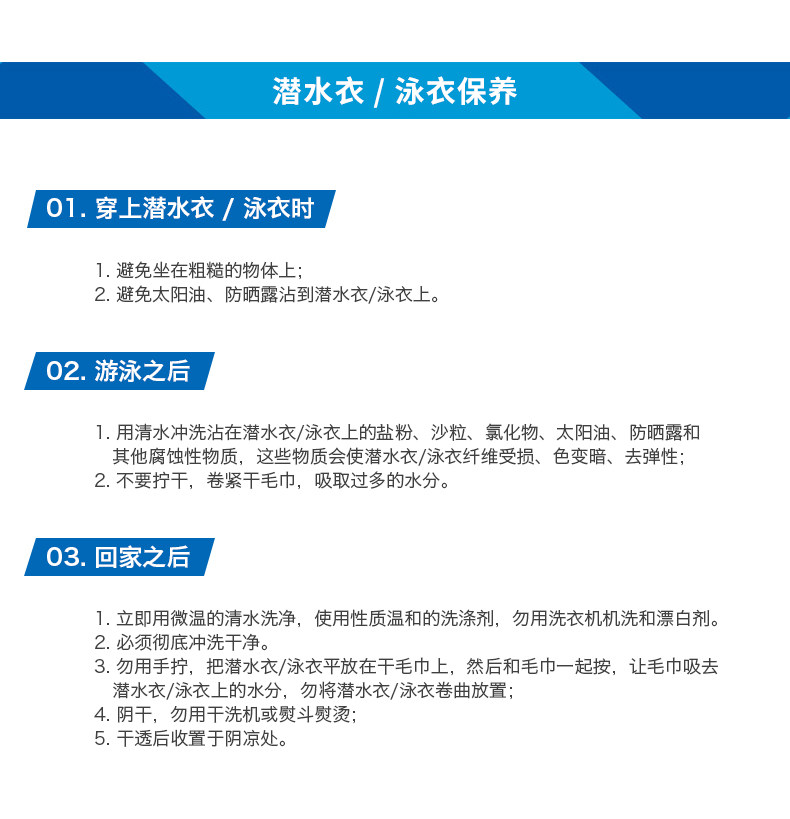 潜水衣 / 泳衣保养

01. 穿上潜水衣 / 泳衣时

1. 避免坐在粗糙的物体上；
2. 避免太阳油、防晒露沾到潜水衣/泳衣上。

02. 游泳之后

1. 用清水冲洗沾在潜水衣/泳衣上的盐粉、沙粒、氯化物、太阳油、防晒露和其他腐蚀性物质，这些物质会使潜水衣/泳衣纤维受损、色变暗、去弹性；
2. 不要拧干，卷紧干毛巾，吸取过多的水分。

03. 回家之后

1. 立即用微温的清水洗净，使用性质温和的洗涤剂，勿用洗衣机机洗和漂白剂。
2. 必须彻底冲洗干净。
3. 勿用手拧，把潜水衣/泳衣平放在干毛巾上，然后和毛巾一起按，让毛巾吸去潜水衣/泳衣上的水分，勿将潜水衣/泳衣卷曲放置；
4. 阴干，勿用干洗机或熨斗熨烫；
5. 干透后收置于阴凉处。